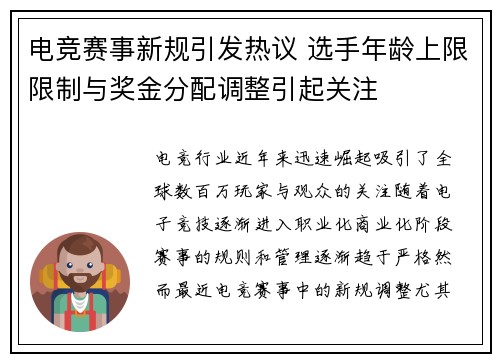 电竞赛事新规引发热议 选手年龄上限限制与奖金分配调整引起关注

电竞行业近年来迅速崛起吸引了全球数百万玩家与观众的关注随着电子竞技逐渐进入职业化商业化阶段赛事的规则和管理逐渐趋于严格然而最近电竞赛事中的新规调整尤其